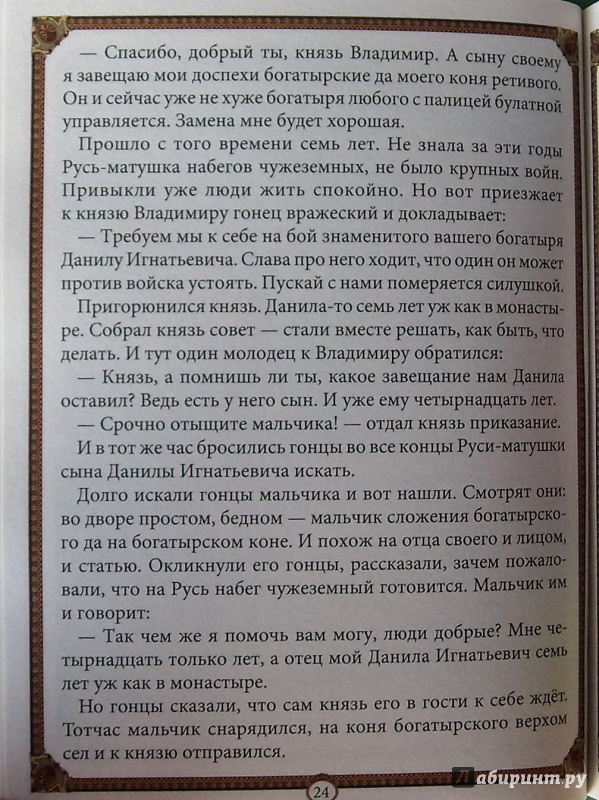 — Спасибо, добрый ты, князь Владимир. А сыну своему я завещаю мои доспехи богатырские да моего коня ретивого. Он и сейчас уже не хуже богатыря любого с палицей булатной управляется. Замена мне будет хорошая.

Прошло с того времени семь лет. Не знала за эти годы Русь-матушка набегов чужеземных, не было крупных войн. Привыкли уже люди жить спокойно. Но вот приезжает к князю Владимиру гонец вражеский и докладывает:

— Требуем мы к себе на бой знаменитого вашего богатыря Данилу Игнатьевича. Слава про него ходит, что один он может против войска устоять. Пускай с нами померяется силушкой.

Пригорюнился князь. Данила-то семь лет уж как в монастыре. Собрал князь совет — стали вместе решать, как быть, что делать. И тут один молодец к Владимиру обратился:

— Князь, а помнишь ли ты, какое завещание нам Данила оставил? Ведь есть у него сын. И уже ему четырнадцать лет.

— Срочно отыщите мальчика! — отдал князь приказание.

И в тот же час бросились гонцы во все концы Руси-матушки сына Данилы Игнатьевича искать.

Долго искали гонцы мальчика и вот нашли. Смотрят они: во дворе простом, бедном — мальчик сложения богатырского да на богатырском коне. И похож на отца своего и лицом, и статью. Окликнули его гонцы, рассказали, зачем пожаловали, что на Русь набег чужеземный готовится. Мальчик им и говорит:

— Так чем же я помочь вам могу, люди добрые? Мне четырнадцать только лет, а отец мой Данила Игнатьевич семь лет уж как в монастыре.

Но гонцы сказали, что сам князь его в гости к себе ждёт. Тотчас мальчик снарядился, на коня богатырского верхом сел и к князю отправился.

24

Лабиринт.ру